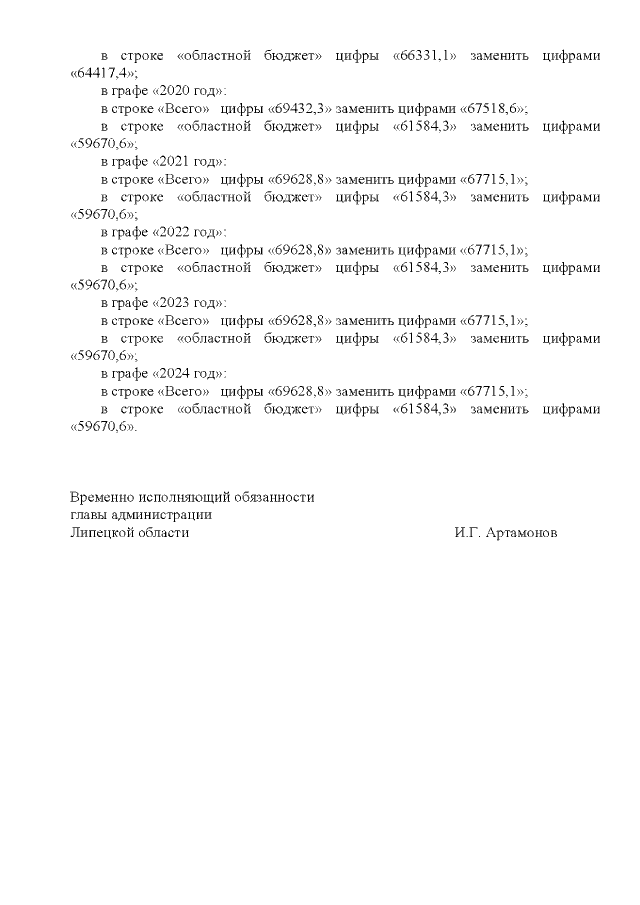 в строке «областной бюджет» цифры «66331,1» заменить цифрами «64417,4»;
в графе «2020 год»:
в строке «Всего» цифры «69432,3» заменить цифрами «67518,6»;
в строке «областной бюджет» цифры «61584,3» заменить цифрами «59670,6»;
в графе «2021 год»:
в строке «Всего» цифры «69628,8» заменить цифрами «67715,1»;
в строке «областной бюджет» цифры «61584,3» заменить цифрами «59670,6»;
в графе «2022 год»:
в строке «Всего» цифры «69628,8» заменить цифрами «67715,1»;
в строке «областной бюджет» цифры «61584,3» заменить цифрами «59670,6»;
в графе «2023 год»:
в строке «Всего» цифры «69628,8» заменить цифрами «67715,1»;
в строке «областной бюджет» цифры «61584,3» заменить цифрами «59670,6»;
в графе «2024 год»:
в строке «Всего» цифры «69628,8» заменить цифрами «67715,1»;
в строке «областной бюджет» цифры «61584,3» заменить цифрами «59670,6».

Временно исполняющий обязанности
главы администрации
Липецкой области И.Г. Артамонов